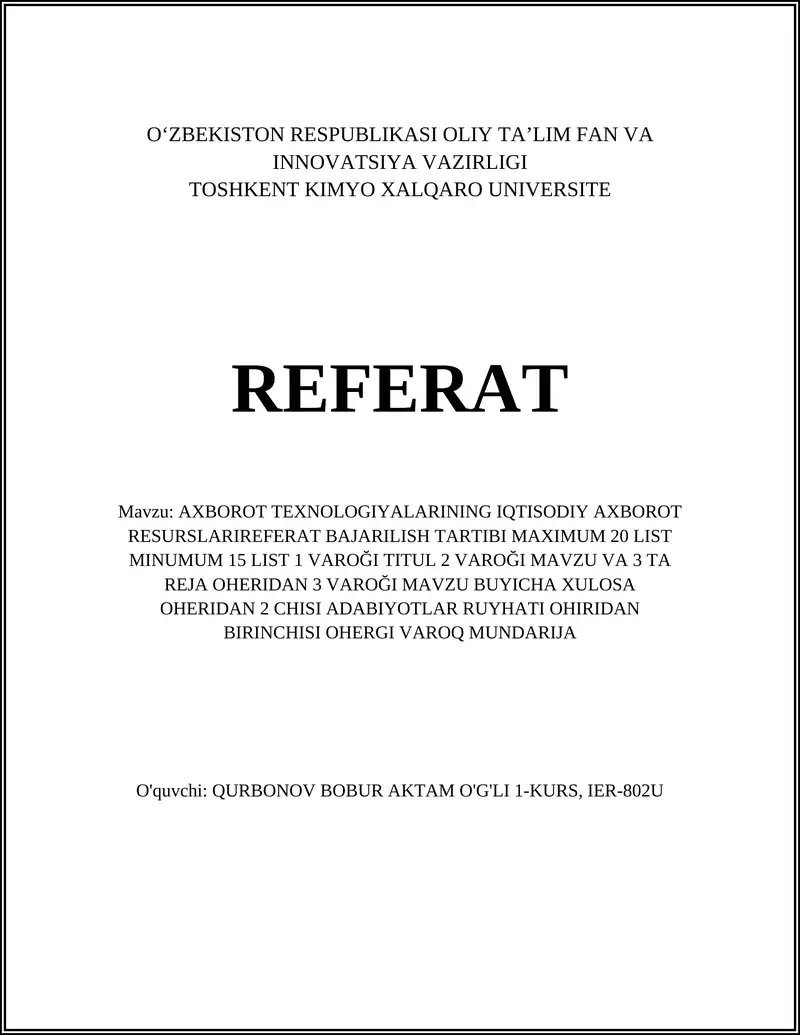 O‘ZBEKISTON RESPUBLIKASI OLIY TA’LIM FAN VA INNOVATSIYA VAZIRLIGI
TOSHKENT KIMYO XALQARO UNIVERSITE

REFERAT

Mavzu: AXBOROT TEXNOLOGIYALARINING IQTISODIY AXBOROT RESURSLARIREFERAT BAJARILISH TARTIBI MAXIMUM 20 LIST MINUMUM 15 LIST 1 VAROĞI TITUL 2 VAROĞI MAVZU VA 3 TA REJA OHERIDAN 3 VAROĞI MAVZU BUYICHA XULOSA OHERIDAN 2 CHISI ADABIYOTLAR RUYHATI OHIRIDAN BIRINCHISI OHERGI VAROQ MUNDARIJA

O'quvchi: QURBONOV BOBUR AKTAM O'G'LI 1-KURS, IER-802U